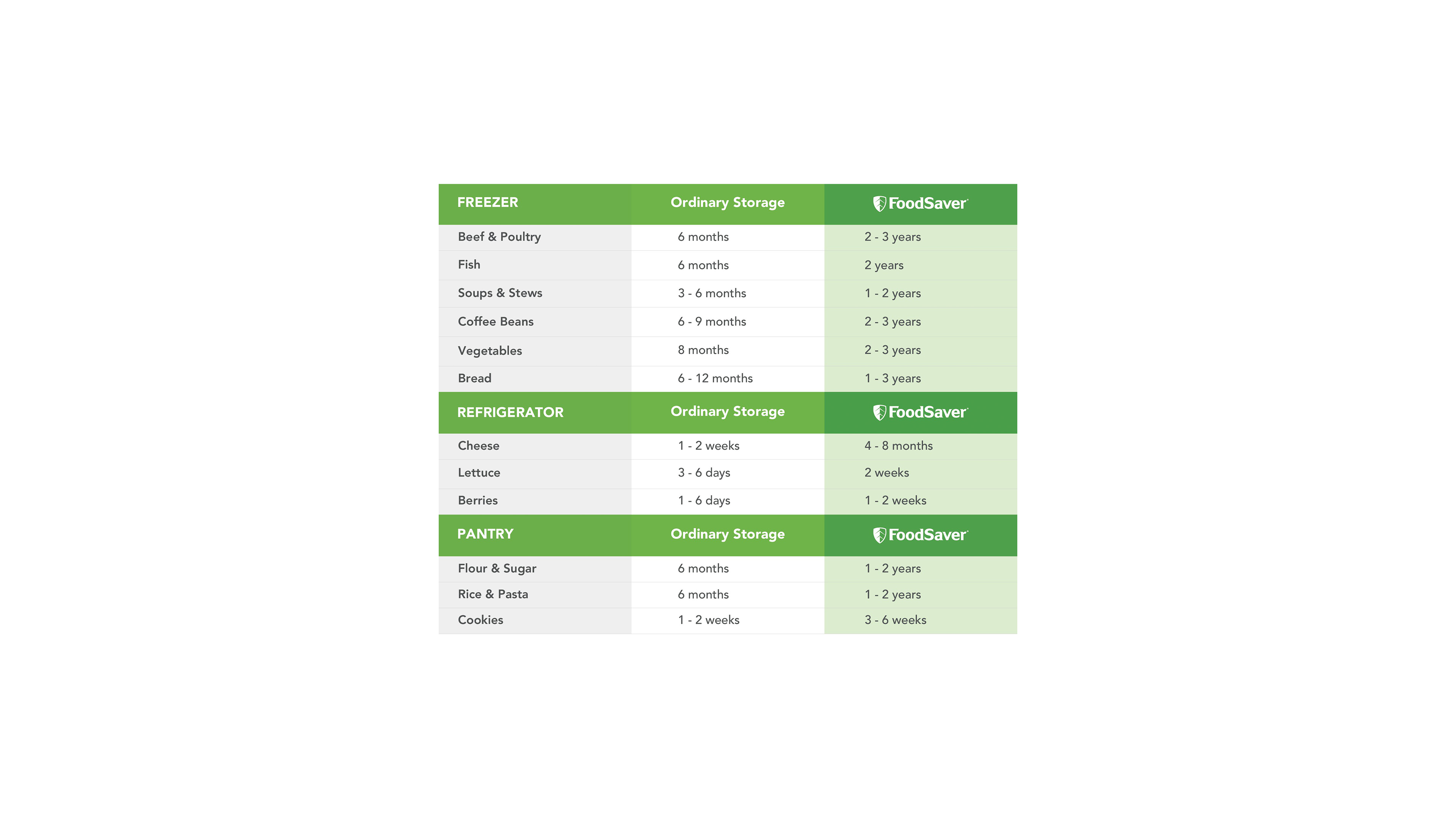 | FREEZER | Ordinary Storage | FoodSaver |
|---|---|---|
| Beef & Poultry | 6 months | 2 - 3 years |
| Fish | 6 months | 2 years |
| Soups & Stews | 3 - 6 months | 1 - 2 years |
| Coffee Beans | 6 - 9 months | 2 - 3 years |
| Vegetables | 8 months | 2 - 3 years |
| Bread | 6 - 12 months | 1 - 3 years |
| REFRIGERATOR | Ordinary Storage | FoodSaver |
| Cheese | 1 - 2 weeks | 4 - 8 months |
| Lettuce | 3 - 6 days | 2 weeks |
| Berries | 1 - 6 days | 1 - 2 weeks |
| PANTRY | Ordinary Storage | FoodSaver |
| Flour & Sugar | 6 months | 1 - 2 years |
| Rice & Pasta | 6 months | 1 - 2 years |
| Cookies | 1 - 2 weeks | 3 - 6 weeks |